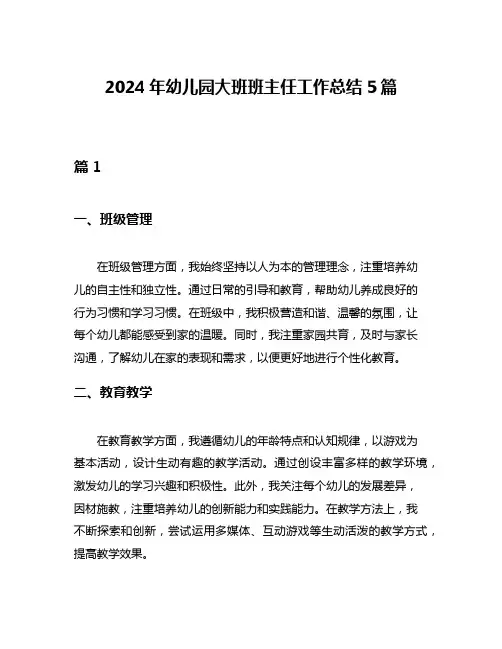 2024 年幼儿园大班班主任工作总结 5 篇

篇 1

一、班级管理

在班级管理方面，我始终坚持以人为本的管理理念，注重培养幼儿的自主性和独立性。通过日常的引导和教育，帮助幼儿养成良好的行为习惯和学习习惯。在班级中，我积极营造和谐、温馨的氛围，让每个幼儿都能感受到家的温暖。同时，我注重家园共育，及时与家长沟通，了解幼儿在家的表现和需求，以便更好地进行个性化教育。

二、教育教学

在教育教学方面，我遵循幼儿的年龄特点和认知规律，以游戏为基本活动，设计生动有趣的教学活动。通过创设丰富多样的教学环境，激发幼儿的学习兴趣和积极性。此外，我关注每个幼儿的发展差异，因材施教，注重培养幼儿的创新能力和实践能力。在教学方法上，我不断探索和创新，尝试运用多媒体、互动游戏等生动活泼的教学方式，提高教学效果。